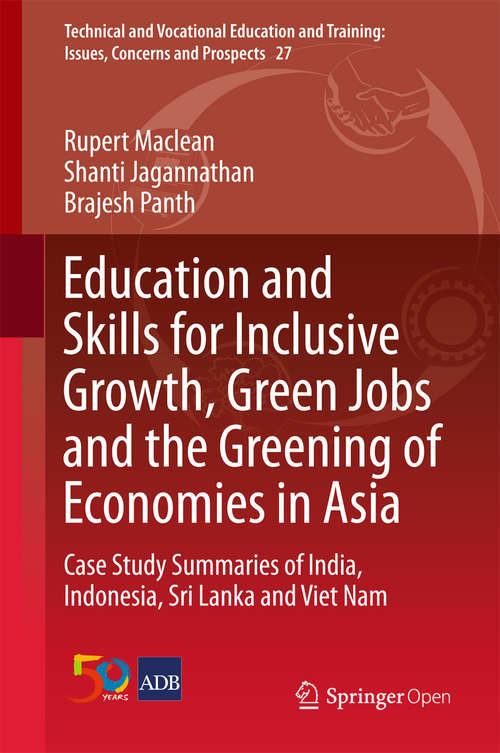 Technical and Vocational Education and Training: Issues, Concerns and Prospects 27

Rupert Maclean
Shanti Jagannathan
Brajesh Panth

Education and Skills for Inclusive Growth, Green Jobs and the Greening of Economies in Asia

Case Study Summaries of India, Indonesia, Sri Lanka and Viet Nam

50 YEARS

ADB

Springer Open